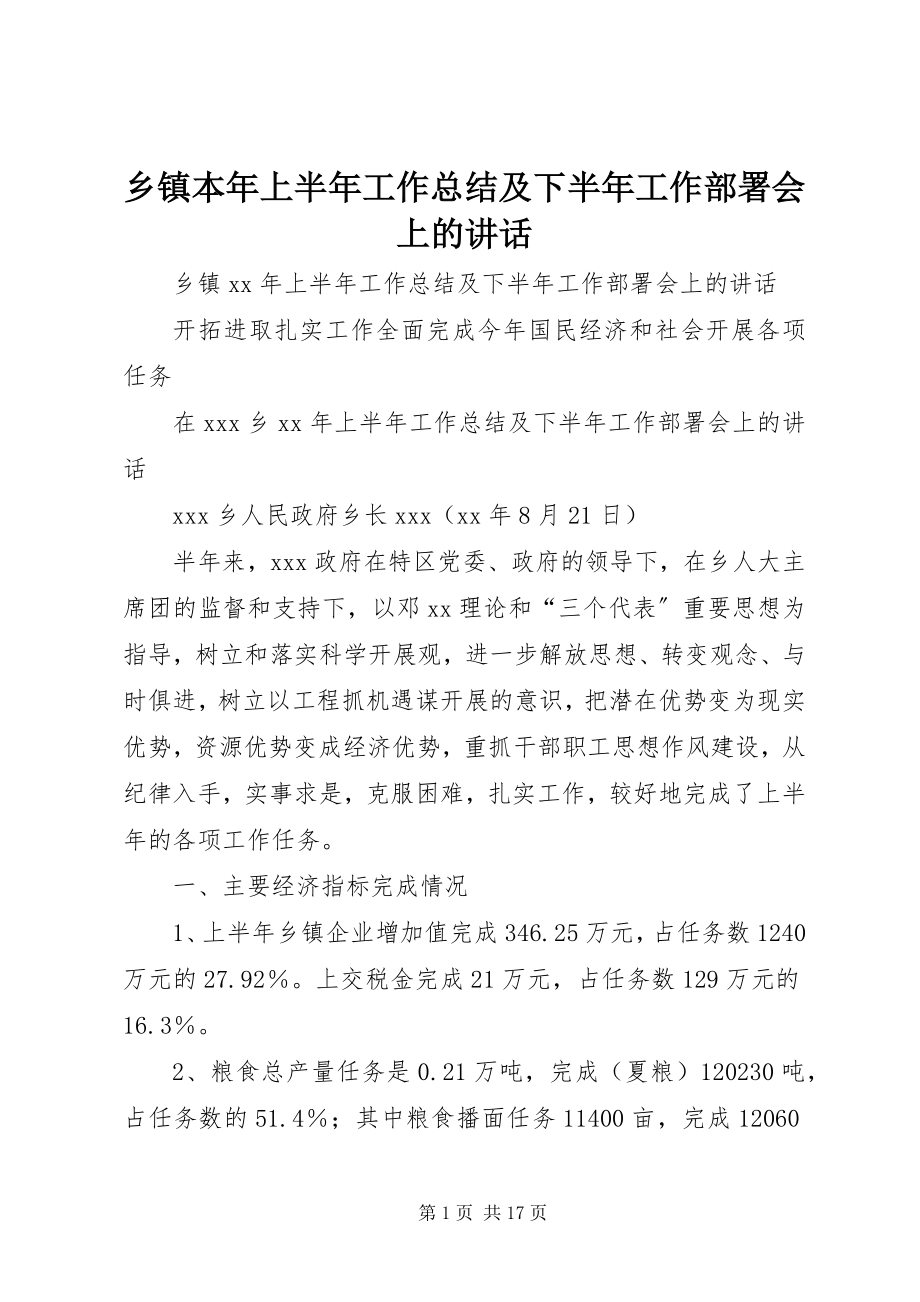 乡镇本年上半年工作总结及下半年工作部署会上的讲话

乡镇 xx 年上半年工作总结及下半年工作部署会上的讲话

开拓进取扎实工作全面完成今年国民经济和社会开展各项任务

在 xxx 乡 xx 年上半年工作总结及下半年工作部署会上的讲话

xxx 乡人民政府乡长 xxx（xx 年 8 月 21 日）

半年来，xxx 政府在特区党委、政府的领导下，在乡人大主席团的监督和支持下，以邓 xx 理论和“三个代表〞重要思想为指导，树立和落实科学开展观，进一步解放思想、转变观念、与时俱进，树立以工程抓机遇谋开展的意识，把潜在优势变为现实优势，资源优势变成经济优势，重抓干部职工思想作风建设，从纪律入手，实事求是，克服困难，扎实工作，较好地完成了上半年的各项工作任务。

一、主要经济指标完成情况

1、上半年乡镇企业增加值完成 346.25 万元，占任务数 1240 万元的 27.92%。上交税金完成 21 万元，占任务数 129 万元的 16.3%。

2、粮食总产量任务是 0.21 万吨，完成（夏粮）120230 吨，占任务数的 51.4%；其中粮食播面任务 11400 亩，完成 12060

第 1 页 共 17 页